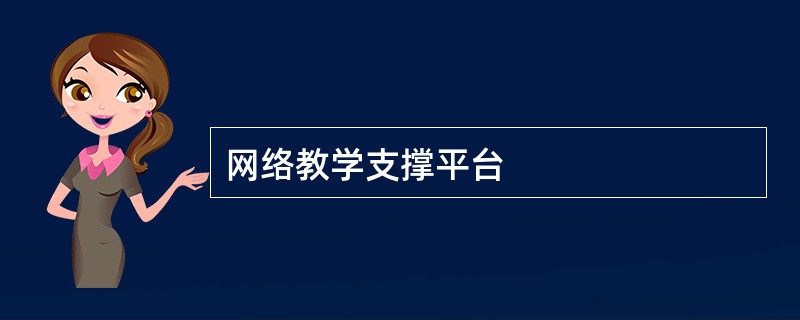 网络教学支撑平台